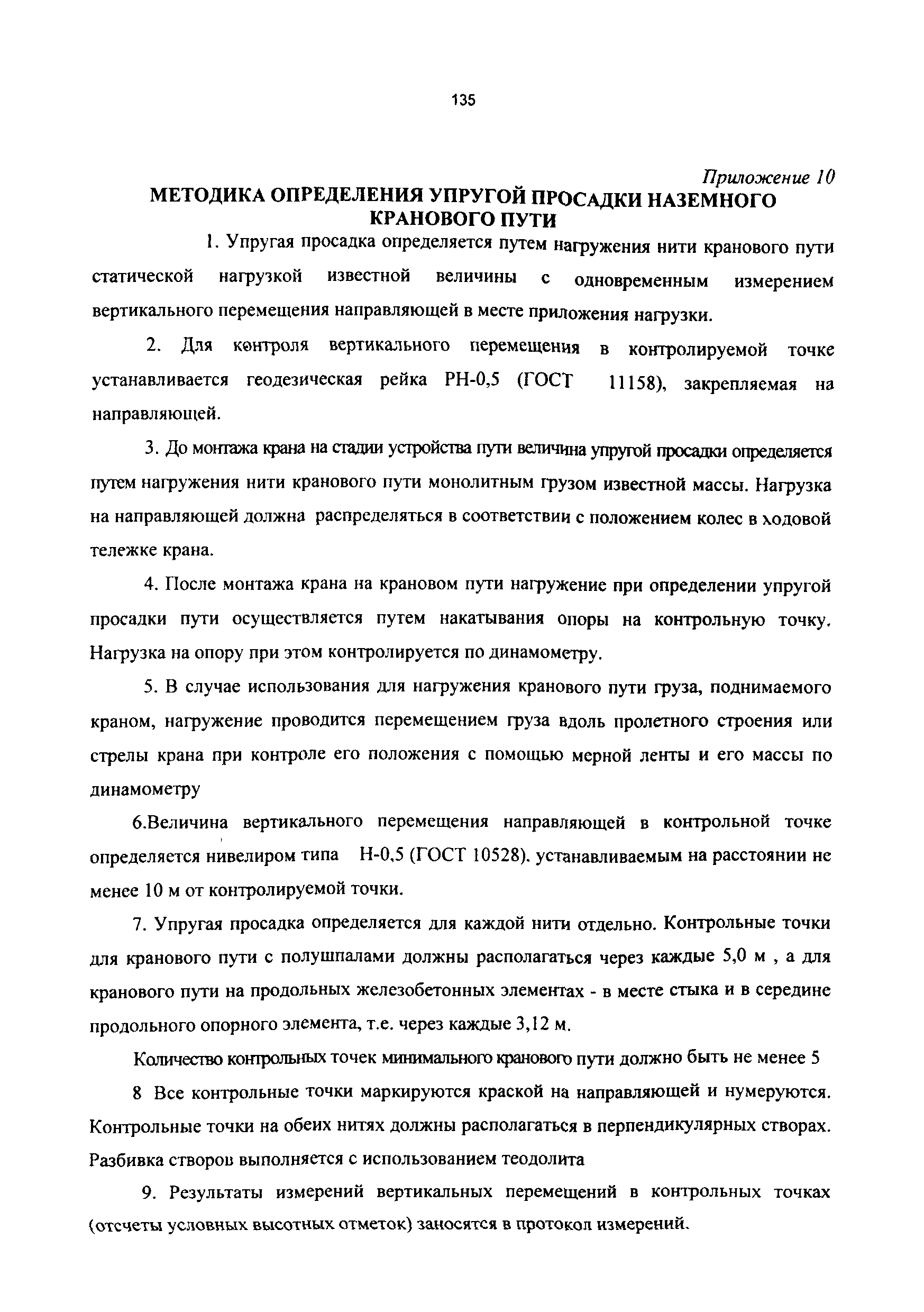 135

Приложение 10

МЕТОДИКА ОПРЕДЕЛЕНИЯ УПРУГОЙ ПРОСАДКИ НАЗЕМНОГО КРАНОВОГО ПУТИ

1. Упругая просадка определяется путем нагружения нити кранового пути статической нагрузкой известной величины с одновременным измерением вертикального перемещения направляющей в месте приложения нагрузки.

2. Для контроля вертикального перемещения в контролируемой точке устанавливается геодезическая рейка РН-0,5 (ГОСТ 11158), закрепляемая на направляющей.

3. До монтажа крана на стадии устройства пути величина упругой просадки определяется путем нагружения нити кранового пути монолитным грузом известной массы. Нагрузка на направляющей должна распределяться в соответствии с положением колес в ходовой тележке крана.

4. После монтажа крана на крановом пути нагружение при определении упругой просадки пути осуществляется путем накатывания опоры на контрольную точку. Нагрузка на опору при этом контролируется по динамометру.

5. В случае использования для нагружения кранового пути груза, поднимаемого краном, нагружение проводится перемещением груза вдоль пролетного строения или стрелы крана при контроле его положения с помощью мерной ленты и его массы по динамометру

6.Величина вертикального перемещения направляющей в контрольной точке определяется нивелиром типа Н-0,5 (ГОСТ 10528). устанавливаемым на расстоянии не менее 10 м от контролируемой точки.

7. Упругая просадка определяется для каждой нити отдельно. Контрольные точки для кранового пути с полушпалами должны располагаться через каждые 5,0 м , а для кранового пути на продольных железобетонных элементах - в месте стыка и в середине продольного опорного элемента, т.е. через каждые 3,12 м.

Количество контрольных точек минимального кранового пути должно быть не менее 5

8 Все контрольные точки маркируются краской на направляющей и нумеруются. Контрольные точки на обеих нитях должны располагаться в перпендикулярных створах. Разбивка створов выполняется с использованием теодолита

9. Результаты измерений вертикальных перемещений в контрольных точках (отсчеты условных высотных отметок) заносятся в протокол измерений.